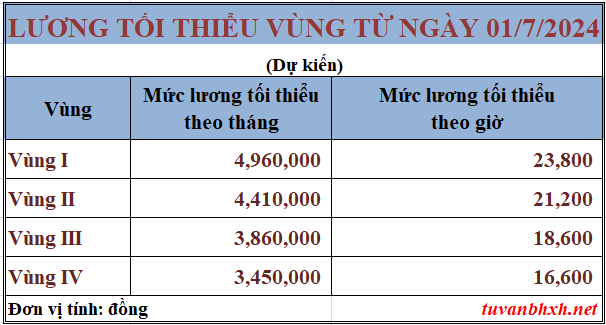 LƯƠNG TỐI THIỂU VÙNG TỪ NGÀY 01/7/2024

(Dự kiến)

| Vùng | Mức lương tối thiểu theo tháng | Mức lương tối thiểu theo giờ |
|---|---|---|
| Vùng I | 4,960,000 | 23,800 |
| Vùng II | 4,410,000 | 21,200 |
| Vùng III | 3,860,000 | 18,600 |
| Vùng IV | 3,450,000 | 16,600 |

Đơn vị tính: đồng

tuvanbhxh.net